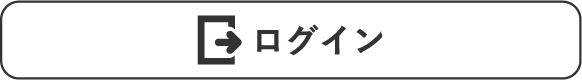 ログイン